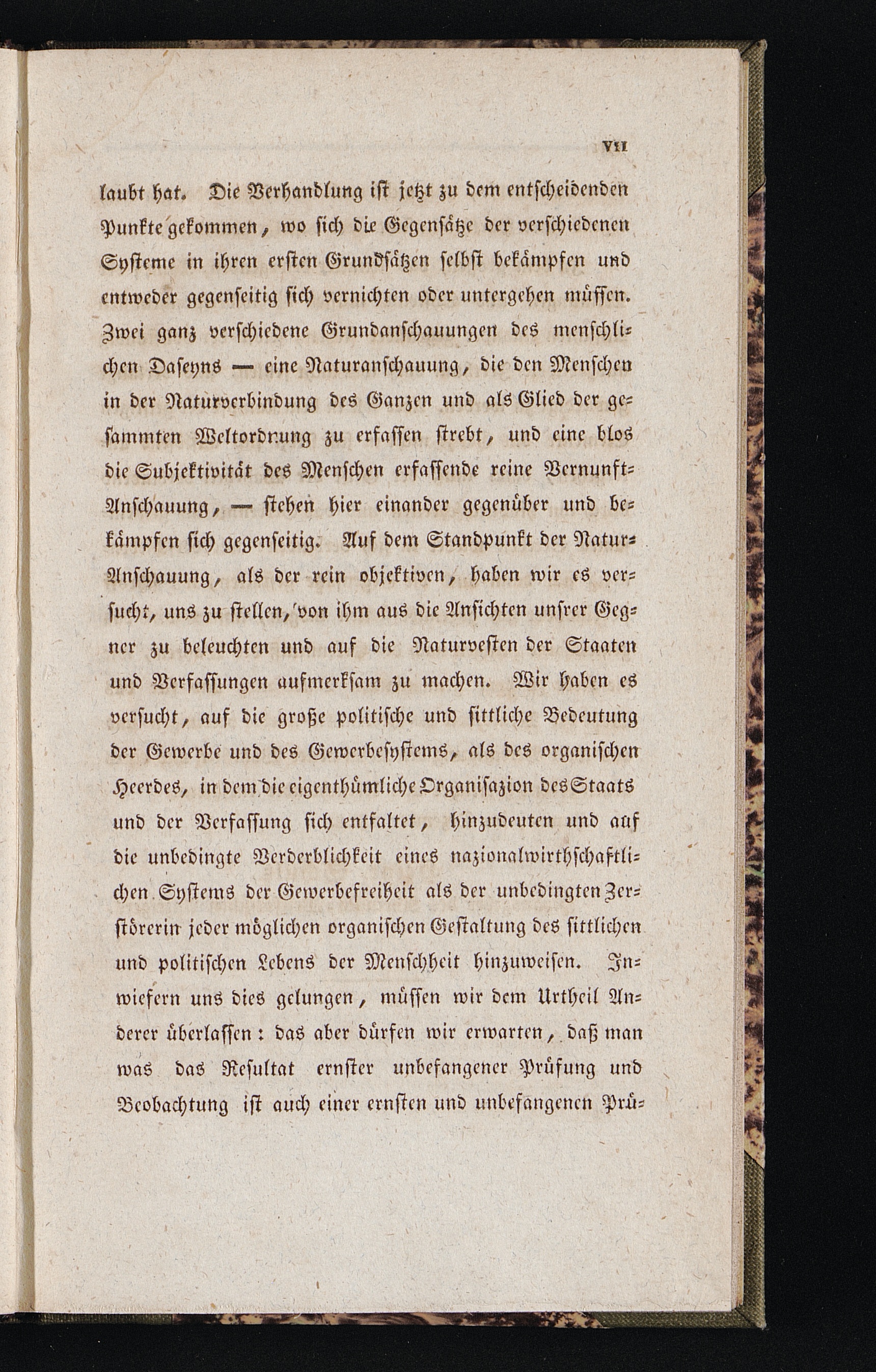 VII

laubt hat. Die Verhandlung ist jetzt zu dem entscheidenden Punkte gekommen, wo sich die Gegensätze der verschiedenen Systeme in ihren ersten Grundsätzen selbst bekämpfen und entweder gegenseitig sich vernichten oder untergehen müssen. Zwei ganz verschiedene Grundanschauungen des menschlichen Daseyns — eine Naturanschauung, die den Menschen in der Naturverbindung des Ganzen und als Glied der gesammten Weltordnung zu erfassen strebt, und eine blos die Subjektivität des Menschen erfassende reine Vernunft-Anschauung, — stehen hier einander gegenüber und bekämpfen sich gegenseitig. Auf dem Standpunkt der Natur-Anschauung, als der rein objektiven, haben wir es versucht, uns zu stellen, von ihm aus die Ansichten unsrer Gegner zu beleuchten und auf die Naturvesten der Staaten und Verfassungen aufmerksam zu machen. Wir haben es versucht, auf die große politische und sittliche Bedeutung der Gewerbe und des Gewerbesystems, als des organischen Heerdes, in dem die eigenthümliche Organisazion des Staats und der Verfassung sich entfaltet, hinzudeuten und auf die unbedingte Verderblichkeit eines nazionalwirthschaftlichen Systems der Gewerbefreiheit als der unbedingten Zerstörerin jeder möglichen organischen Gestaltung des sittlichen und politischen Lebens der Menschheit hinzuweisen. Inwiefern uns dies gelungen, müssen wir dem Urtheil Anderer überlassen: das aber dürfen wir erwarten, daß man was das Resultat ernster unbefangener Prüfung und Beobachtung ist auch einer ernsten und unbefangenen Prü-